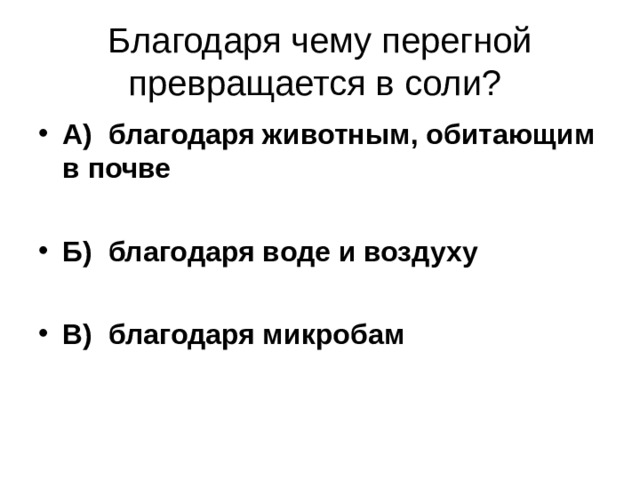 Благодаря чему перегной превращается в соли?

• А) благодаря животным, обитающим в почве

• Б) благодаря воде и воздуху

• В) благодаря микробам